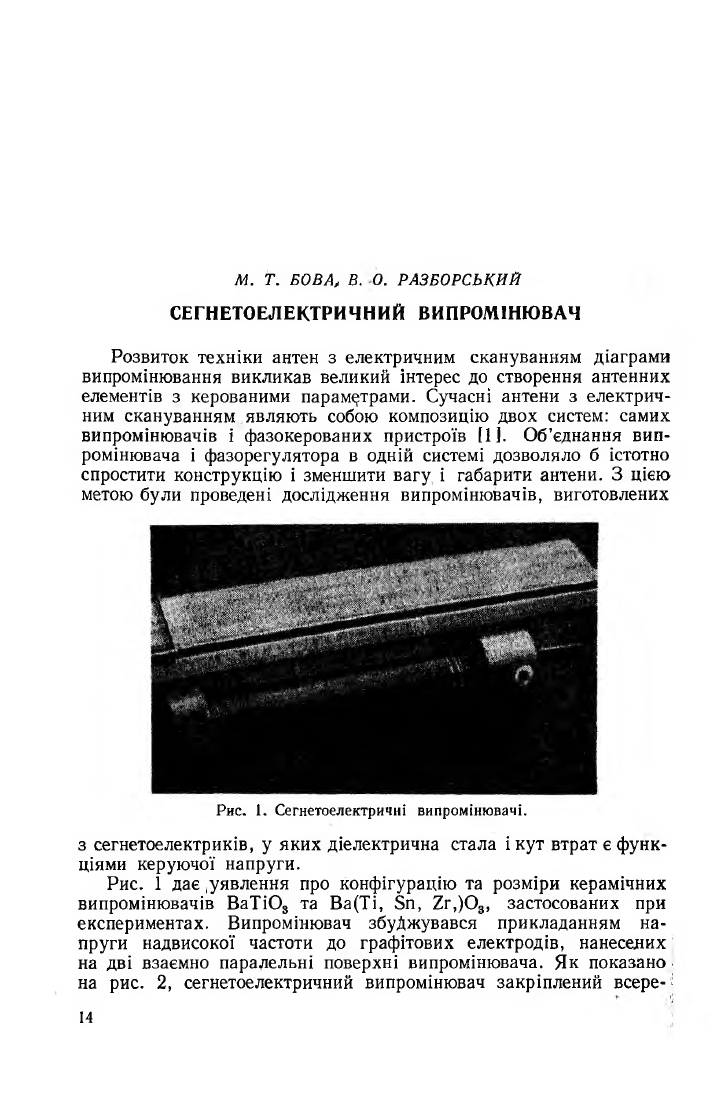 М. Т. БОВА, В. О. РАЗБОРСЬКИЙ

СЕГНЕТОЕЛЕКТРИЧНИЙ ВИПРОМІНЮВАЧ

Розвиток техніки антен з електричним скануванням діаграми випромінювання викликав великий інтерес до створення антенних елементів з керованими параметрами. Сучасні антени з електричним скануванням являють собою композицію двох систем: самих випромінювачів і фазокерованих пристроїв [1]. Об'єднання випромінювача і фазорегулятора в одній системі дозволяло б істотно спростити конструкцію і зменшити вагу і габарити антени. З цією метою були проведені дослідження випромінювачів, виготовлених

Рис. 1. Сегнетоелектричні випромінювачі.

з сегнетоелектриків, у яких діелектрична стала і кут втрат є функціями керуючої напруги.

Рис. 1 дає уявлення про конфігурацію та розміри керамічних випромінювачів $BaTiO_3$ та $Ba(Ti, Sn, Zr,)O_3$, застосованих при експериментах. Випромінювач збуджувався прикладанням напруги надвисокої частоти до графітових електродів, нанесених на дві взаємно паралельні поверхні випромінювача. Як показано на рис. 2, сегнетоелектричний випромінювач закріплений всере-

14